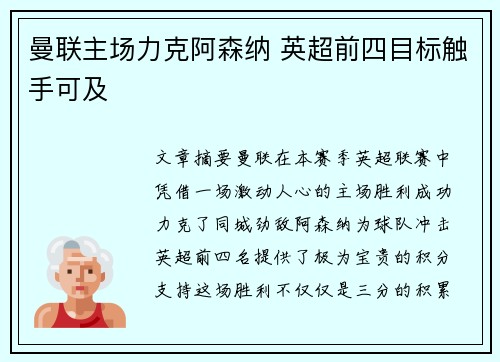 曼联主场力克阿森纳 英超前四目标触手可及

文章摘要曼联在本赛季英超联赛中凭借一场激动人心的主场胜利成功力克了同城劲敌阿森纳为球队冲击英超前四名提供了极为宝贵的积分支持这场胜利不仅仅是三分的积累